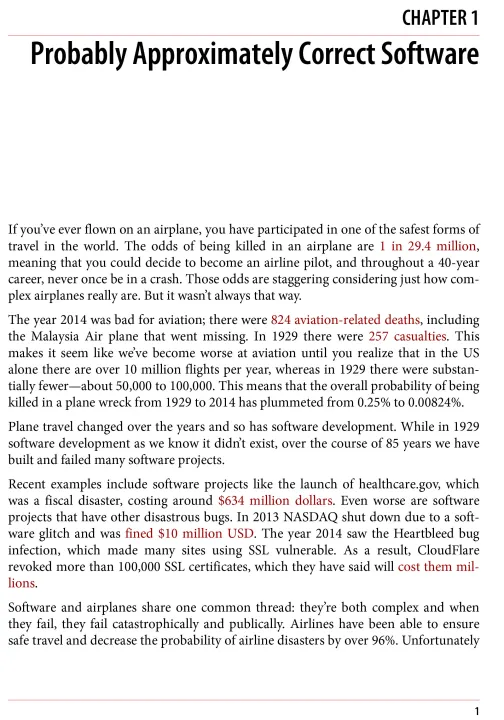 CHAPTER 1

Probably Approximately Correct Software

If you've ever flown on an airplane, you have participated in one of the safest forms of travel in the world. The odds of being killed in an airplane are 1 in 29.4 million, meaning that you could decide to become an airline pilot, and throughout a 40-year career, never once be in a crash. Those odds are staggering considering just how complex airplanes really are. But it wasn't always that way.

The year 2014 was bad for aviation; there were 824 aviation-related deaths, including the Malaysia Air plane that went missing. In 1929 there were 257 casualties. This makes it seem like we've become worse at aviation until you realize that in the US alone there are over 10 million flights per year, whereas in 1929 there were substantially fewer—about 50,000 to 100,000. This means that the overall probability of being killed in a plane wreck from 1929 to 2014 has plummeted from 0.25% to 0.00824%.

Plane travel changed over the years and so has software development. While in 1929 software development as we know it didn't exist, over the course of 85 years we have built and failed many software projects.

Recent examples include software projects like the launch of healthcare.gov, which was a fiscal disaster, costing around $634 million dollars. Even worse are software projects that have other disastrous bugs. In 2013 NASDAQ shut down due to a software glitch and was fined $10 million USD. The year 2014 saw the Heartbleed bug infection, which made many sites using SSL vulnerable. As a result, CloudFlare revoked more than 100,000 SSL certificates, which they have said will cost them millions.

Software and airplanes share one common thread: they're both complex and when they fail, they fail catastrophically and publically. Airlines have been able to ensure safe travel and decrease the probability of airline disasters by over 96%. Unfortunately

1